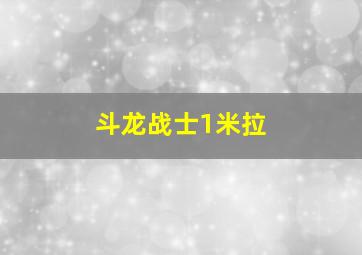 斗龙战士1米拉